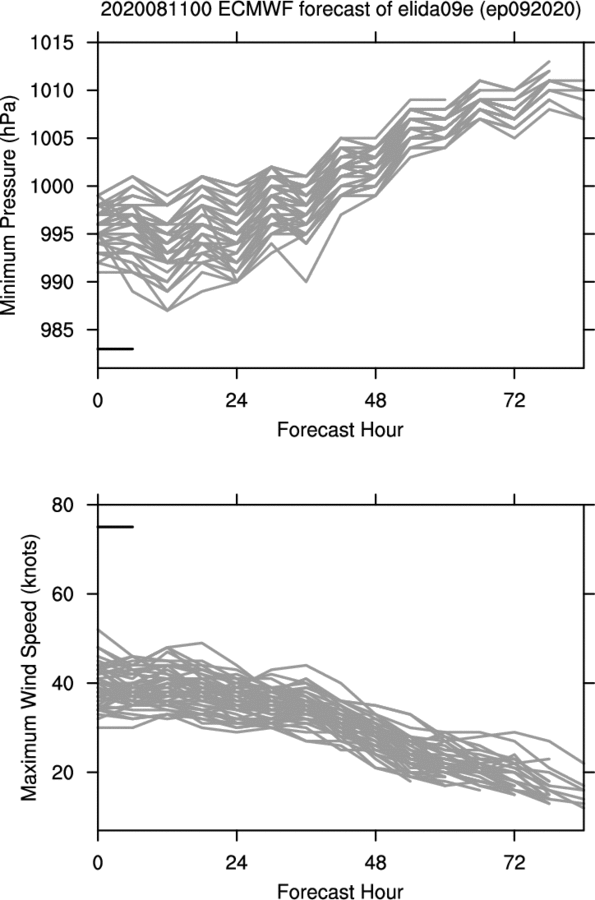 2020081100 ECMWF forecast of elida09e (ep092020)

Minimum Pressure (hPa)

1015
1010
1005
1000
995
990
985

0
24
48
72

Forecast Hour

Maximum Wind Speed (knots)

80
60
40
20

0
24
48
72

Forecast Hour